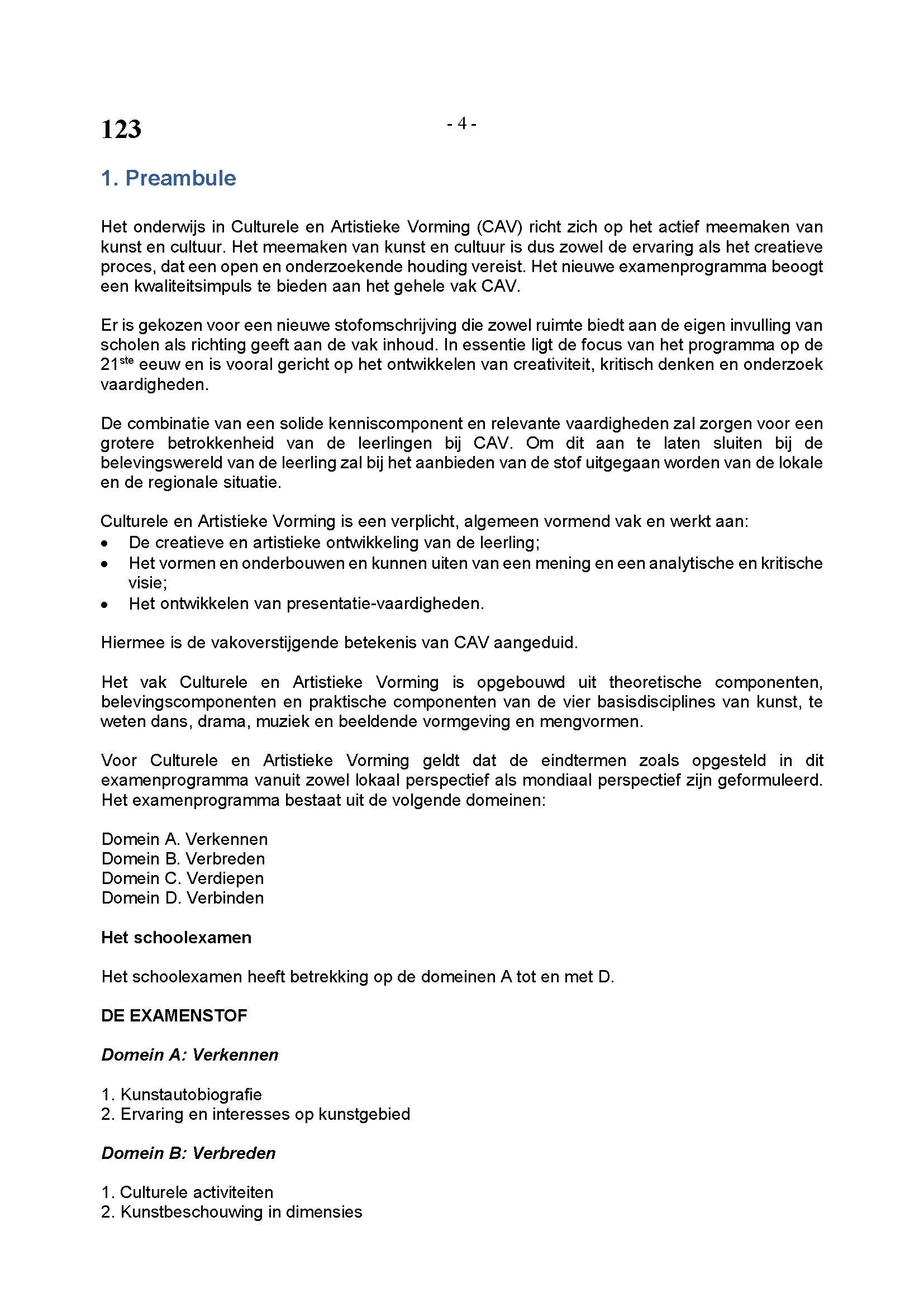 123

- 4 -

1. Preambule

Het onderwijs in Culturele en Artistieke Vorming (CAV) richt zich op het actief meemaken van kunst en cultuur. Het meemaken van kunst en cultuur is dus zowel de ervaring als het creatieve proces, dat een open en onderzoekende houding vereist. Het nieuwe examenprogramma beoogt een kwaliteitsimpuls te bieden aan het gehele vak CAV.

Er is gekozen voor een nieuwe stofomschrijving die zowel ruimte biedt aan de eigen invulling van scholen als richting geeft aan de vak inhoud. In essentie ligt de focus van het programma op de 21$^{ste}$ eeuw en is vooral gericht op het ontwikkelen van creativiteit, kritisch denken en onderzoek vaardigheden.

De combinatie van een solide kenniscomponent en relevante vaardigheden zal zorgen voor een grotere betrokkenheid van de leerlingen bij CAV. Om dit aan te laten sluiten bij de belevingswereld van de leerling zal bij het aanbieden van de stof uitgegaan worden van de lokale en de regionale situatie.

Culturele en Artistieke Vorming is een verplicht, algemeen vormend vak en werkt aan:
• De creatieve en artistieke ontwikkeling van de leerling;
• Het vormen en onderbouwen en kunnen uiten van een mening en een analytische en kritische visie;
• Het ontwikkelen van presentatie-vaardigheden.

Hiermee is de vakoverstijgende betekenis van CAV aangeduid.

Het vak Culturele en Artistieke Vorming is opgebouwd uit theoretische componenten, belevingscomponenten en praktische componenten van de vier basisdisciplines van kunst, te weten dans, drama, muziek en beeldende vormgeving en mengvormen.

Voor Culturele en Artistieke Vorming geldt dat de eindtermen zoals opgesteld in dit examenprogramma vanuit zowel lokaal perspectief als mondiaal perspectief zijn geformuleerd. Het examenprogramma bestaat uit de volgende domeinen:

Domein A. Verkennen
Domein B. Verbreden
Domein C. Verdiepen
Domein D. Verbinden

Het schoolexamen

Het schoolexamen heeft betrekking op de domeinen A tot en met D.

DE EXAMENSTOF

Domein A: Verkennen

1. Kunstautobiografie
2. Ervaring en interesses op kunstgebied

Domein B: Verbreden

1. Culturele activiteiten
2. Kunstbeschouwing in dimensies